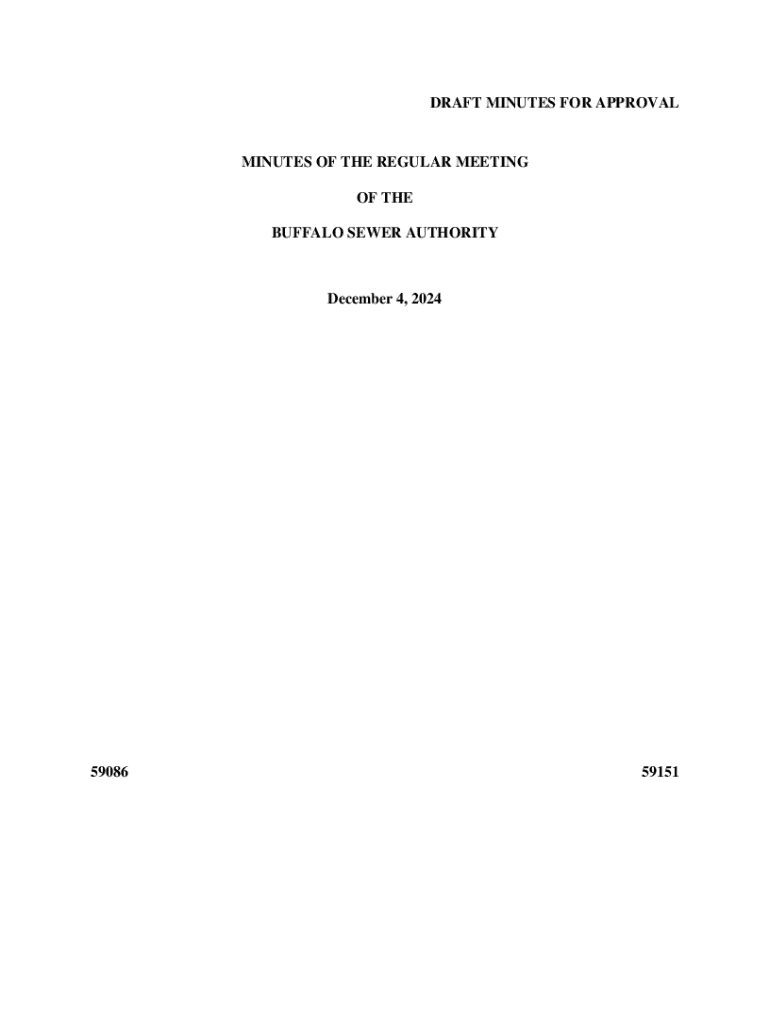 DRAFT MINUTES FOR APPROVAL

MINUTES OF THE REGULAR MEETING

OF THE

BUFFALO SEWER AUTHORITY

December 4, 2024

59086 59151